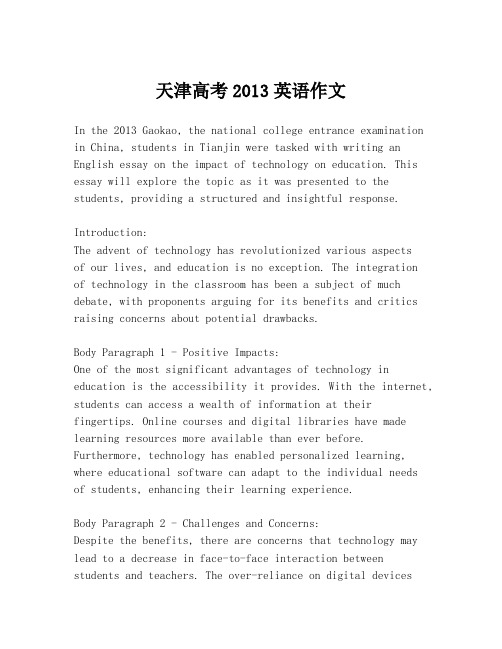 天津高考 2013 英语作文

In the 2013 Gaokao, the national college entrance examination in China, students in Tianjin were tasked with writing an English essay on the impact of technology on education. This essay will explore the topic as it was presented to the students, providing a structured and insightful response.

Introduction:
The advent of technology has revolutionized various aspects of our lives, and education is no exception. The integration of technology in the classroom has been a subject of much debate, with proponents arguing for its benefits and critics raising concerns about potential drawbacks.

Body Paragraph 1 - Positive Impacts:
One of the most significant advantages of technology in education is the accessibility it provides. With the internet, students can access a wealth of information at their fingertips. Online courses and digital libraries have made learning resources more available than ever before. Furthermore, technology has enabled personalized learning, where educational software can adapt to the individual needs of students, enhancing their learning experience.

Body Paragraph 2 - Challenges and Concerns:
Despite the benefits, there are concerns that technology may lead to a decrease in face-to-face interaction between students and teachers. The over-reliance on digital devices